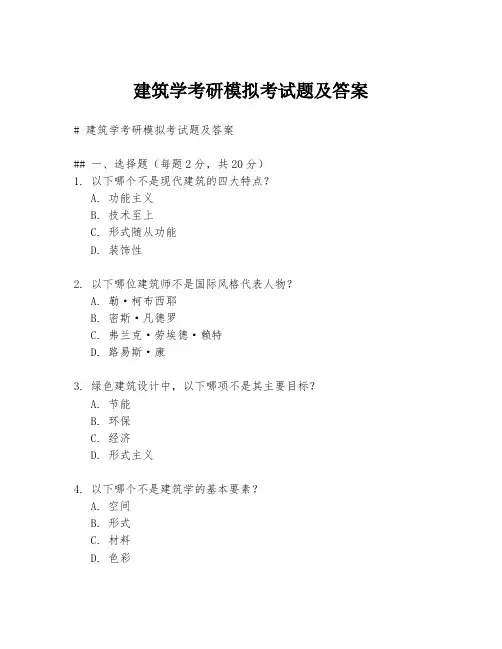 建筑学考研模拟考试题及答案

# 建筑学考研模拟考试题及答案

## 一、选择题（每题2分，共20分）
1. 以下哪个不是现代建筑的四大特点？
A. 功能主义
B. 技术至上
C. 形式随从功能
D. 装饰性

2. 以下哪位建筑师不是国际风格代表人物？
A. 勒·柯布西耶
B. 密斯·凡德罗
C. 弗兰克·劳埃德·赖特
D. 路易斯·康

3. 绿色建筑设计中，以下哪项不是其主要目标？
A. 节能
B. 环保
C. 经济
D. 形式主义

4. 以下哪个不是建筑学的基本要素？
A. 空间
B. 形式
C. 材料
D. 色彩